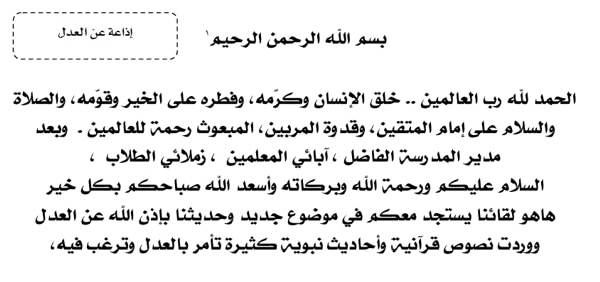 إذاعة عن العدل

بسم الله الرحمن الرحيم

الحمد لله رب العالمين .. خلق الإنسان وكرّمه، وفطره على الخير وقوّمه، والصلاة والسلام على إمام المتقين، وقدوة المربين، المبعوث رحمة للعالمين . وبعد
مدير المدرسة الفاضل ، آبائي المعلمين ، زملائي الطلاب ،
السلام عليكم ورحمة الله وبركاته وأسعد الله صباحكم بكل خير
هاهو لقائنا يستجد معكم في موضوع جديد وحديثنا بإذن الله عن العدل
ووردت نصوص قرآنية وأحاديث نبوية كثيرة تأمر بالعدل وترغب فيه،